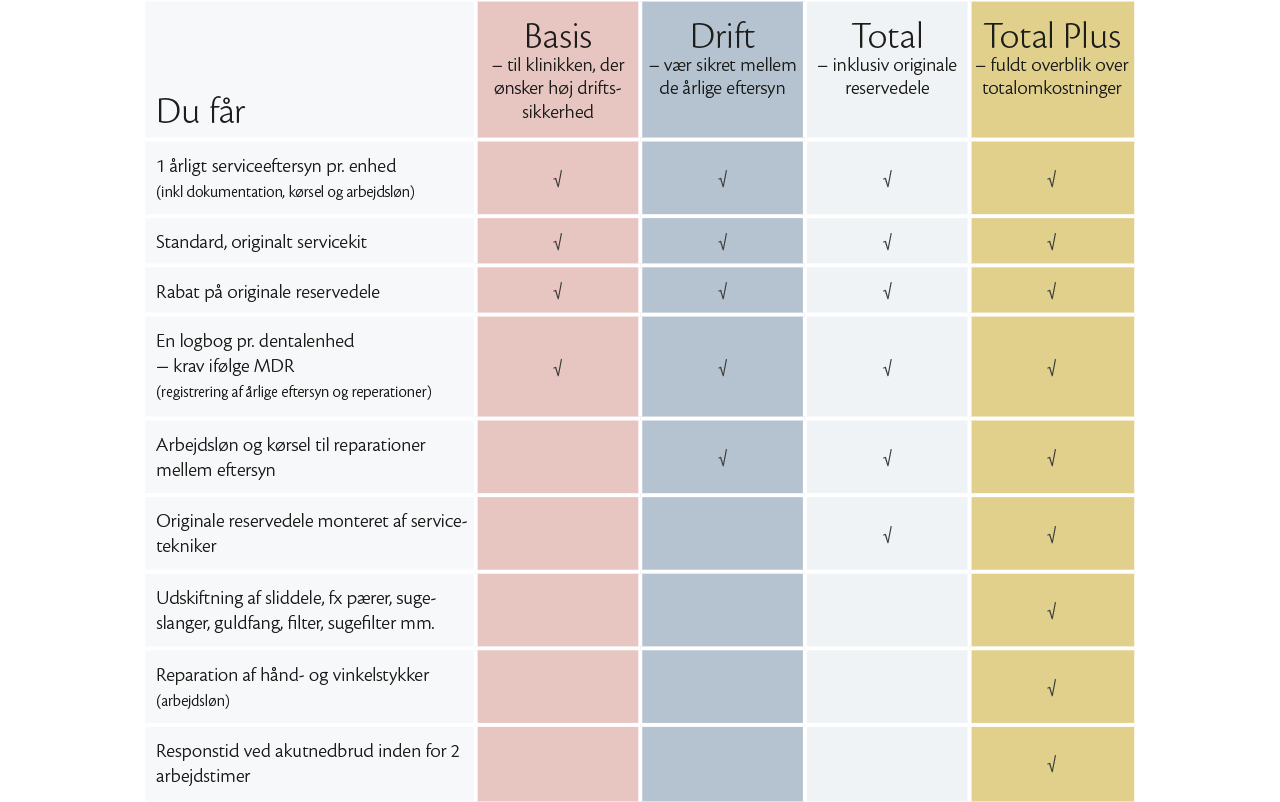 | Du får | Basis – til klinikken, der ønsker høj driftssikkerhed | Drift – vær sikret mellem de årlige eftersyn | Total – inklusiv originale reservedele | Total Plus – fuldt overblik over totalomkostninger |
|---|---|---|---|---|
| 1 årligt serviceeftersyn pr. enhed (inkl dokumentation, kørsel og arbejdsløn) | √ | √ | √ | √ |
| Standard, originalt servicekit | √ | √ | √ | √ |
| Rabat på originale reservedele | √ | √ | √ | √ |
| En logbog pr. dentalenhed – krav ifølge MDR (registrering af årlige eftersyn og reperationer) | √ | √ | √ | √ |
| Arbejdsløn og kørsel til reparationer mellem eftersyn | | √ | √ | √ |
| Originale reservedele monteret af servicetekniker | | | √ | √ |
| Udskiftning af sliddele, fx pærer, sugeslanger, guldfang, filter, sugefilter mm. | | | | √ |
| Reparation af hånd- og vinkelstykker (arbejdsløn) | | | | √ |
| Responstid ved akutnedbrud inden for 2 arbejdstimer | | | | √ |